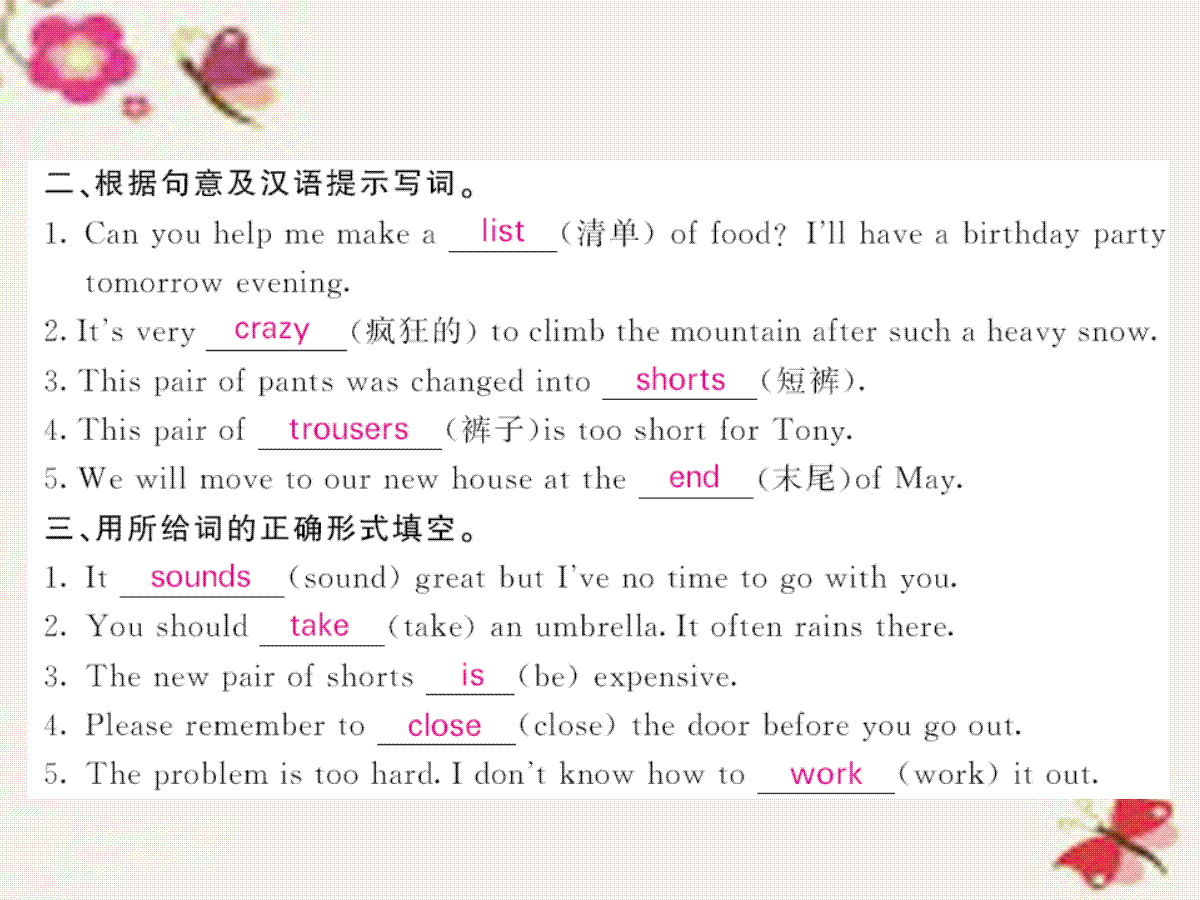 二、根据句意及汉语提示写词。
1. Can you help me make a list (清单) of food? I'll have a birthday party tomorrow evening.
2. It's very crazy (疯狂的) to climb the mountain after such a heavy snow.
3. This pair of pants was changed into shorts (短裤).
4. This pair of trousers (裤子)is too short for Tony.
5. We will move to our new house at the end (末尾)of May.
三、用所给词的正确形式填空。
1. It sounds (sound) great but I've no time to go with you.
2. You should take (take) an umbrella. It often rains there.
3. The new pair of shorts is (be) expensive.
4. Please remember to close (close) the door before you go out.
5. The problem is too hard. I don't know how to work (work) it out.